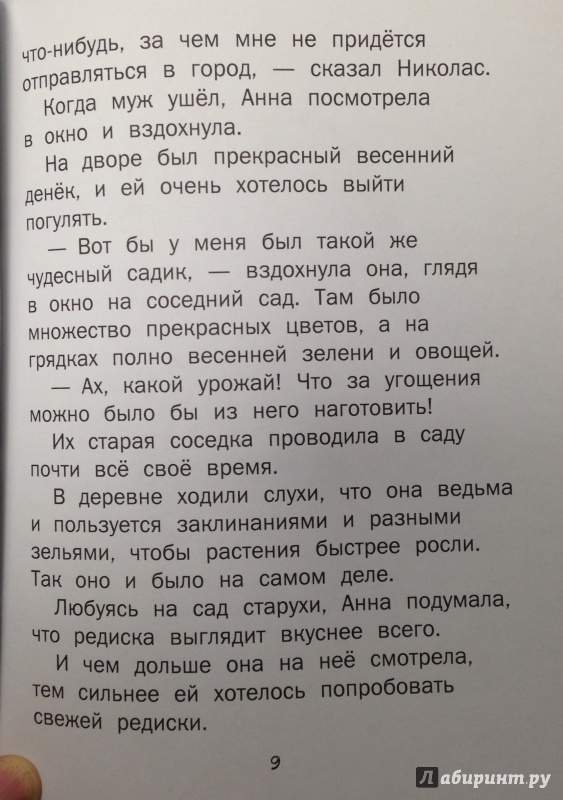 что-нибудь, за чем мне не придётся отправляться в город, — сказал Николас.

Когда муж ушёл, Анна посмотрела в окно и вздохнула.

На дворе был прекрасный весенний денёк, и ей очень хотелось выйти погулять.

— Вот бы у меня был такой же чудесный садик, — вздохнула она, глядя в окно на соседний сад. Там было множество прекрасных цветов, а на грядках полно весенней зелени и овощей.

— Ах, какой урожай! Что за угощения можно было бы из него наготовить!

Их старая соседка проводила в саду почти всё своё время.

В деревне ходили слухи, что она ведьма и пользуется заклинаниями и разными зельями, чтобы растения быстрее росли. Так оно и было на самом деле.

Любуясь на сад старухи, Анна подумала, что редиска выглядит вкуснее всего.

И чем дольше она на неё смотрела, тем сильнее ей хотелось попробовать свежей редиски.

9

Лабиринт.ру